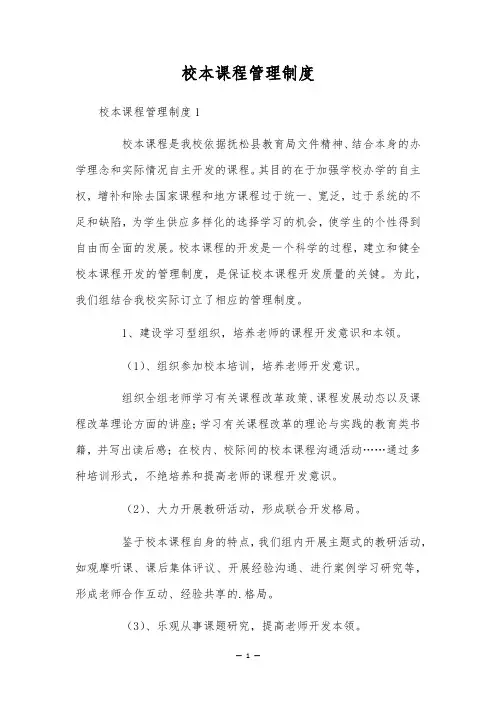 校本课程管理制度

校本课程管理制度1

校本课程是我校依据抚松县教育局文件精神、结合本身的办学理念和实际情况自主开发的课程。其目的在于加强学校办学的自主权，增补和除去国家课程和地方课程过于统一、宽泛，过于系统的不足和缺陷，为学生供应多样化的选择学习的机会，使学生的个性得到自由而全面的发展。校本课程的开发是一个科学的过程，建立和健全校本课程开发的管理制度，是保证校本课程开发质量的关键。为此，我们组结合我校实际订立了相应的管理制度。

1、建设学习型组织，培养老师的课程开发意识和本领。

（1）、组织参加校本培训，培养老师开发意识。

组织全组老师学习有关课程改革政策、课程发展动态以及课程改革理论方面的讲座；学习有关课程改革的理论与实践的教育类书籍，并写出读后感；在校内、校际间的校本课程沟通活动……通过多种培训形式，不绝培养和提高老师的课程开发意识。

（2）、大力开展教研活动，形成联合开发格局。

鉴于校本课程自身的特点，我们组内开展主题式的教研活动，如观摩听课、课后集体评议、开展经验沟通、进行案例学习研究等，形成老师合作互动、经验共享的.格局。

（3）、乐观从事课题研究，提高老师开发本领。

— 1 —